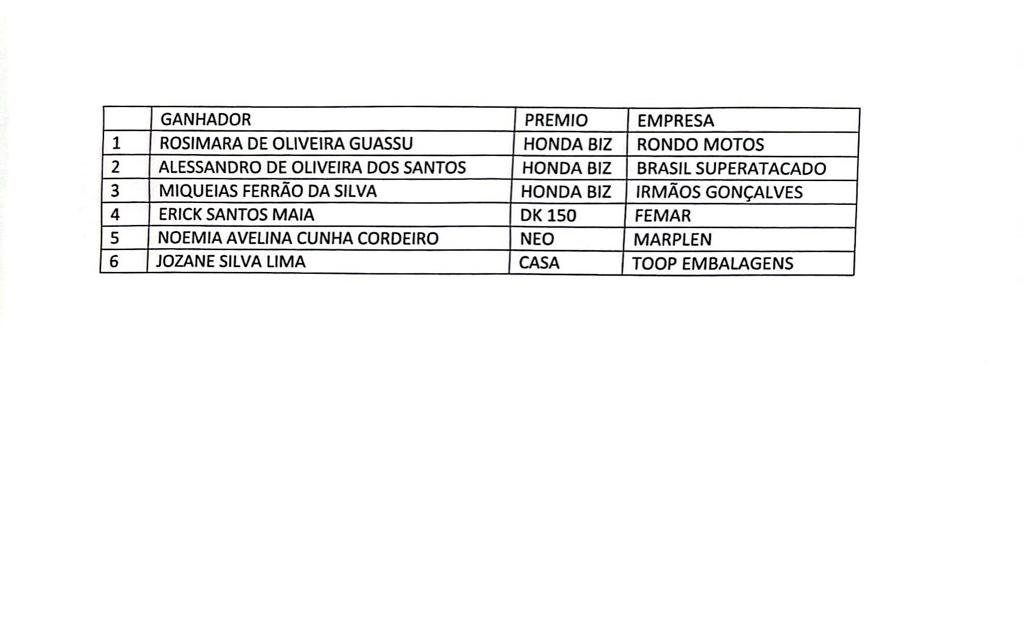 |  | GANHADOR | PREMIO | EMPRESA |
|---|---|---|---|
| 1 | ROSIMARA DE OLIVEIRA GUASSU | HONDA BIZ | RONDO MOTOS |
| 2 | ALESSANDRO DE OLIVEIRA DOS SANTOS | HONDA BIZ | BRASIL SUPERATACADO |
| 3 | MIQUEIAS FERRÃO DA SILVA | HONDA BIZ | IRMÃOS GONÇALVES |
| 4 | ERICK SANTOS MAIA | DK 150 | FEMAR |
| 5 | NOEMIA AVELINA CUNHA CORDEIRO | NEO | MARPLEN |
| 6 | JOZANE SILVA LIMA | CASA | TOOP EMBALAGENS |